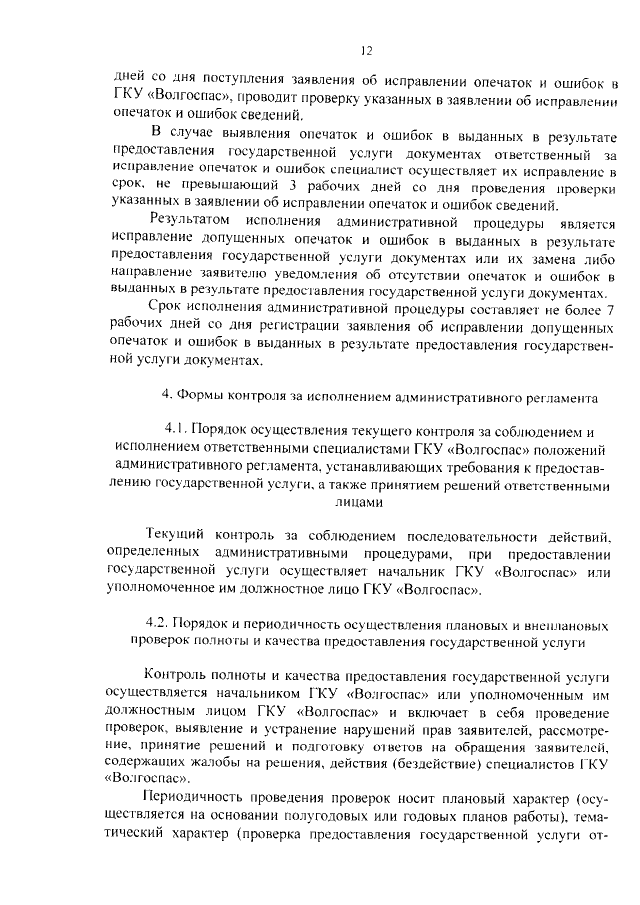 12

дней со дня поступления заявления об исправлении опечаток и ошибок в ГКУ «Волгоспас», проводит проверку указанных в заявлении об исправлении опечаток и ошибок сведений.

В случае выявления опечаток и ошибок в выданных в результате предоставления государственной услуги документах ответственный за исправление опечаток и ошибок специалист осуществляет их исправление в срок, не превышающий 3 рабочих дней со дня проведения проверки указанных в заявлении об исправлении опечаток и ошибок сведений.

Результатом исполнения административной процедуры является исправление допущенных опечаток и ошибок в выданных в результате предоставления государственной услуги документах или их замена либо направление заявителю уведомления об отсутствии опечаток и ошибок в выданных в результате предоставления государственной услуги документах.

Срок исполнения административной процедуры составляет не более 7 рабочих дней со дня регистрации заявления об исправлении допущенных опечаток и ошибок в выданных в результате предоставления государственной услуги документах.

4. Формы контроля за исполнением административного регламента

4.1. Порядок осуществления текущего контроля за соблюдением и исполнением ответственными специалистами ГКУ «Волгоспас» положений административного регламента, устанавливающих требования к предоставлению государственной услуги, а также принятием решений ответственными лицами

Текущий контроль за соблюдением последовательности действий, определенных административными процедурами, при предоставлении государственной услуги осуществляет начальник ГКУ «Волгоспас» или уполномоченное им должностное лицо ГКУ «Волгоспас».

4.2. Порядок и периодичность осуществления плановых и внеплановых проверок полноты и качества предоставления государственной услуги

Контроль полноты и качества предоставления государственной услуги осуществляется начальником ГКУ «Волгоспас» или уполномоченным им должностным лицом ГКУ «Волгоспас» и включает в себя проведение проверок, выявление и устранение нарушений прав заявителей, рассмотрение, принятие решений и подготовку ответов на обращения заявителей, содержащих жалобы на решения, действия (бездействие) специалистов ГКУ «Волгоспас».

Периодичность проведения проверок носит плановый характер (осуществляется на основании полугодовых или годовых планов работы), тематический характер (проверка предоставления государственной услуги от-